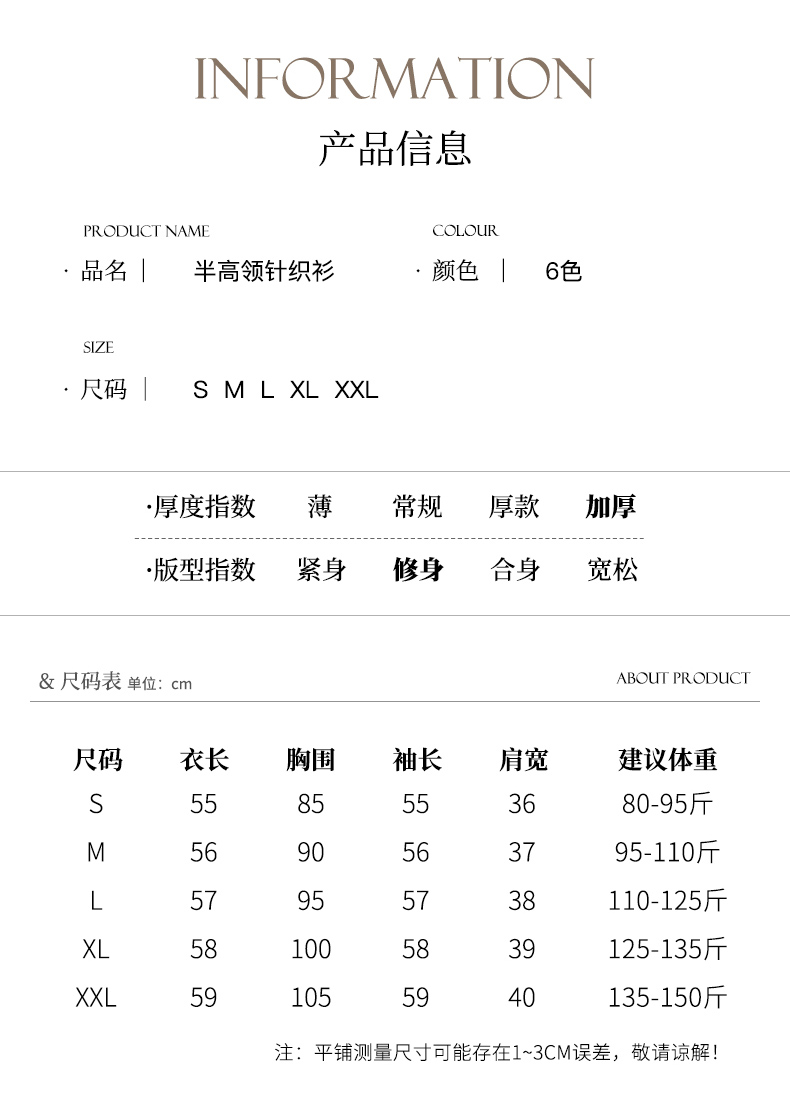 INFORMATION
产品信息

PRODUCT NAME
· 品名 | 半高领针织衫

COLOUR
· 颜色 | 6色

SIZE
· 尺码 | S M L XL XXL

·厚度指数 薄 常规 厚款 加厚

·版型指数 紧身 修身 合身 宽松

& 尺码表 单位：cm

ABOUT PRODUCT

| 尺码 | 衣长 | 胸围 | 袖长 | 肩宽 | 建议体重 |
|---|---|---|---|---|---|
| S | 55 | 85 | 55 | 36 | 80-95斤 |
| M | 56 | 90 | 56 | 37 | 95-110斤 |
| L | 57 | 95 | 57 | 38 | 110-125斤 |
| XL | 58 | 100 | 58 | 39 | 125-135斤 |
| XXL | 59 | 105 | 59 | 40 | 135-150斤 |

注：平铺测量尺寸可能存在1~3CM误差，敬请谅解！